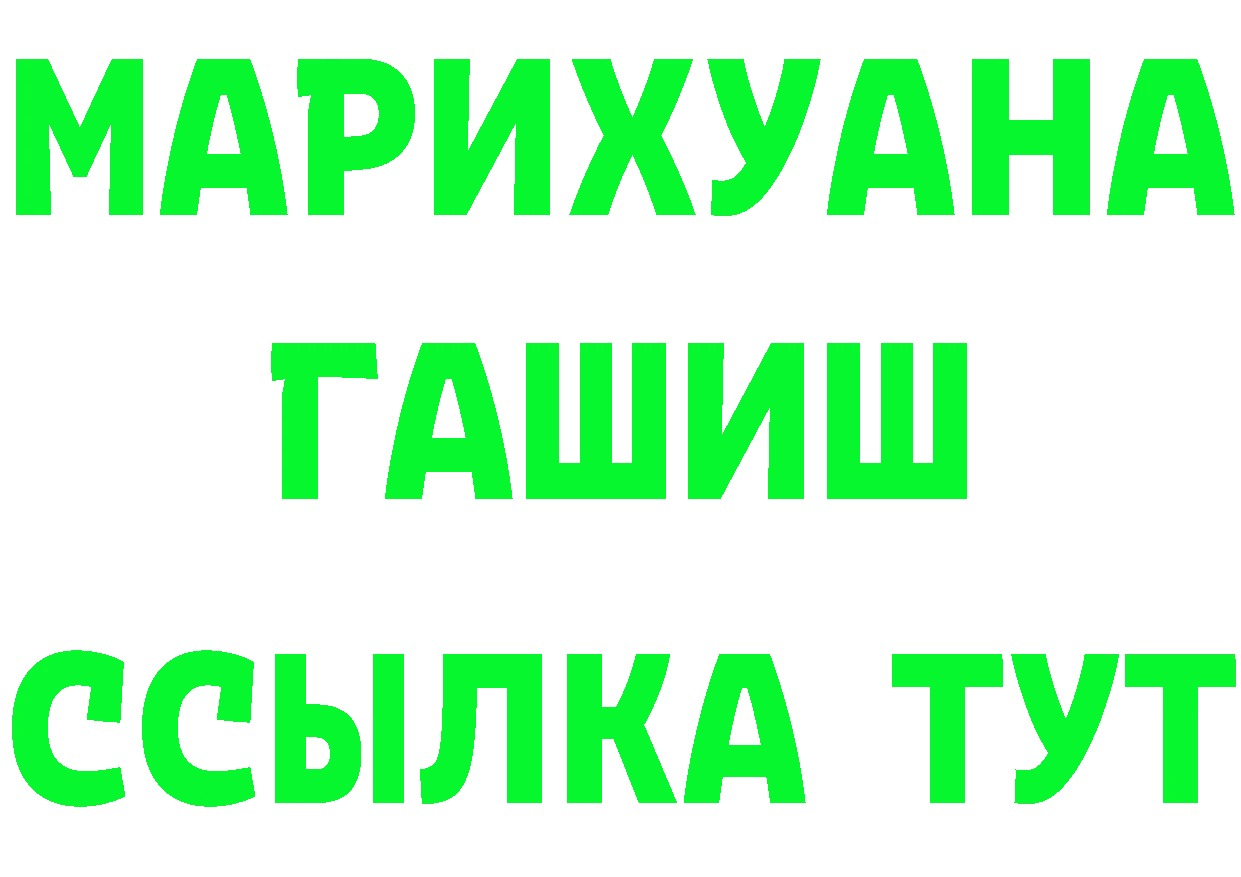 МАРИХУАНА
ГАШИШ
ССЫЛКА ТУТ